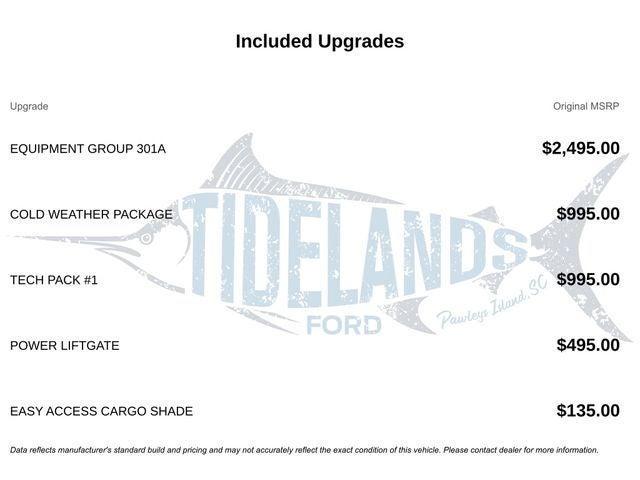 Included Upgrades

| Upgrade | Original MSRP |
|---|---|
| EQUIPMENT GROUP 301A | $2,495.00 |
| COLD WEATHER PACKAGE | $995.00 |
| TECH PACK #1 | $995.00 |
| POWER LIFTGATE | $495.00 |
| EASY ACCESS CARGO SHADE | $135.00 |

TIDELANDS FORD Pawleys Island, SC

Data reflects manufacturer's standard build and pricing and may not accurately reflect the exact condition of this vehicle. Please contact dealer for more information.